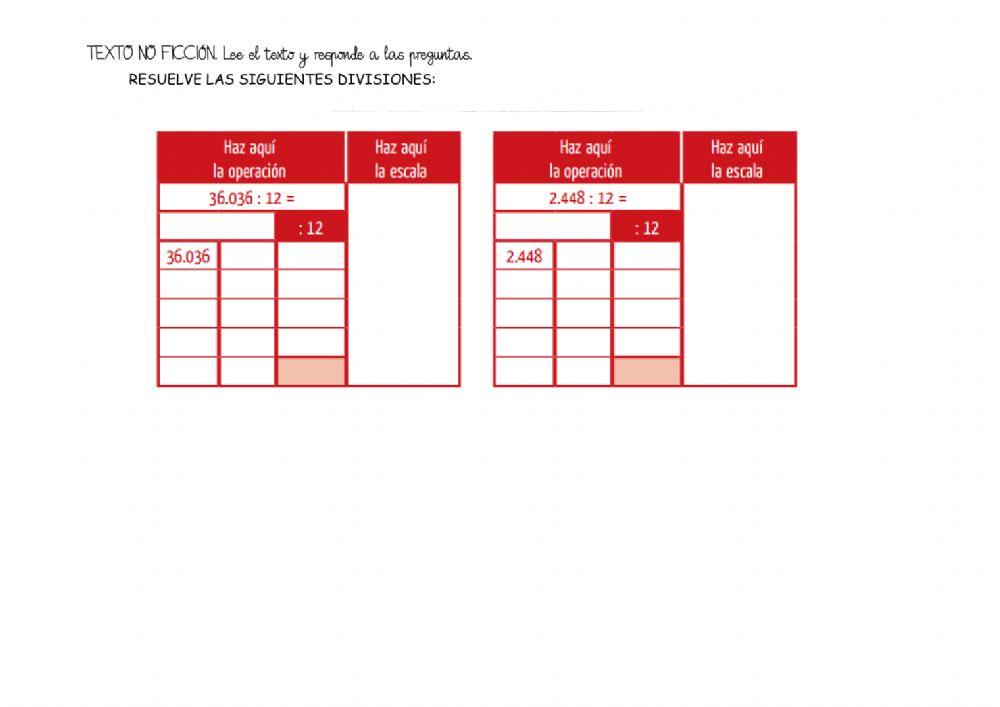 TEXTO NO FICCIÓN. Lee el texto y responde a las preguntas.
RESUELVE LAS SIGUIENTES DIVISIONES:

Haz aquí la operación
Haz aquí la escala
36.036 : 12 =
: 12
36.036

Haz aquí la operación
Haz aquí la escala
2.448 : 12 =
: 12
2.448